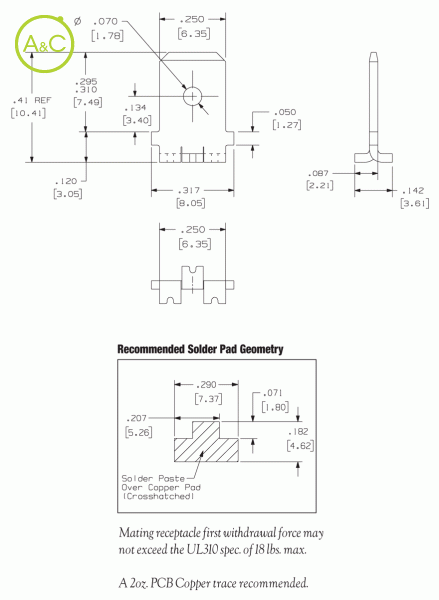 A&C

Ø .070
[1.78]

.250
[6.35]

.295
.310
[7.49]

.41 REF
[10.41]

.134
[3.40]

.050
[1.27]

.120
[3.05]

.317
[8.05]

.087
[2.21]

.142
[3.61]

.250
[6.35]

Recommended Solder Pad Geometry

.290
[7.37]

.071
[1.80]

.207
[5.26]

.182
[4.62]

Solder Paste
Over Copper Pad
(Crosshatched)

Mating receptacle first withdrawal force may not exceed the UL310 spec. of 18 lbs. max.

A 2oz. PCB Copper trace recommended.